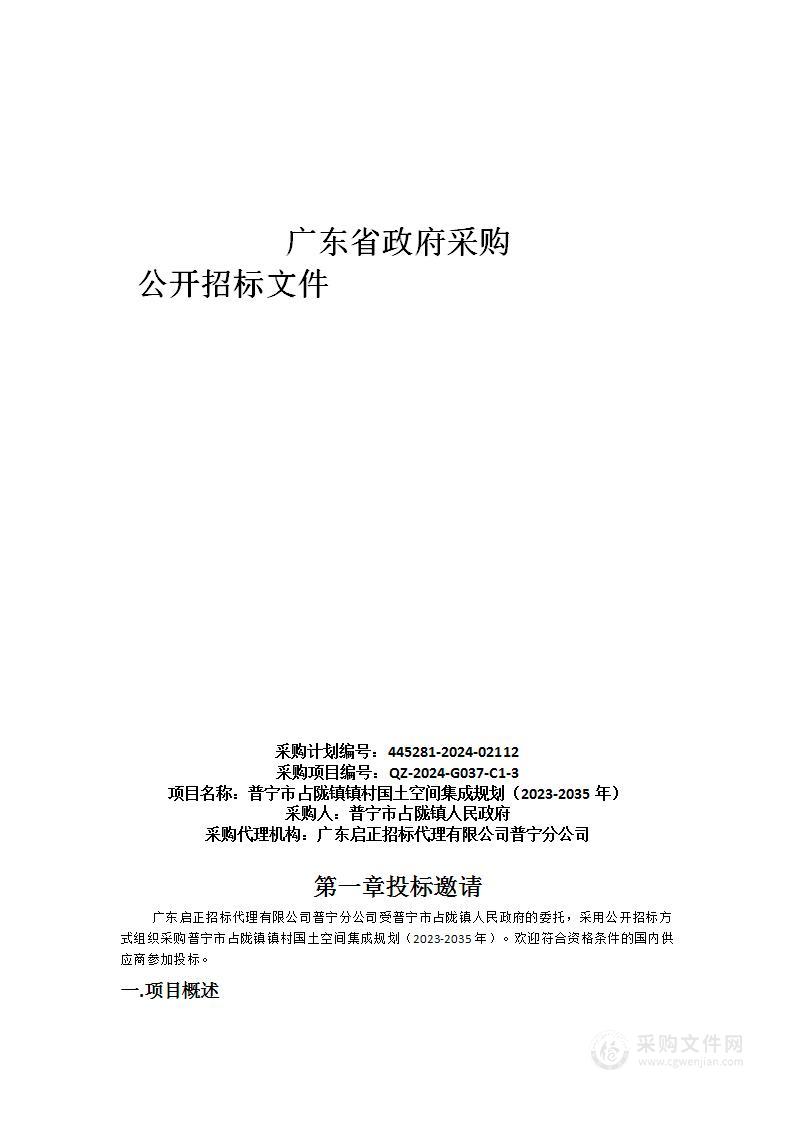 广东省政府采购

公开招标文件

采购计划编号：445281-2024-02112
采购项目编号：QZ-2024-G037-C1-3
项目名称：普宁市占陇镇镇村国土空间集成规划（2023-2035 年）
采购人：普宁市占陇镇人民政府
采购代理机构：广东启正招标代理有限公司普宁分公司

第一章投标邀请

广东启正招标代理有限公司普宁分公司受普宁市占陇镇人民政府的委托，采用公开招标方式组织采购普宁市占陇镇镇村国土空间集成规划（2023-2035 年）。欢迎符合资格条件的国内供应商参加投标。

一.项目概述

采购文件网
www.cgwenjian.com